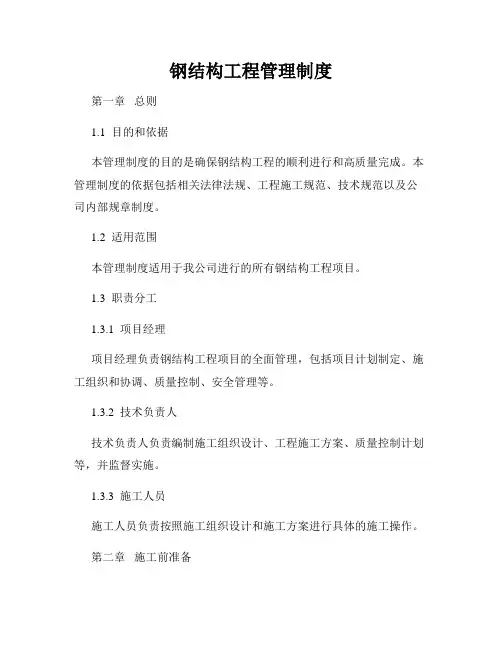 钢结构工程管理制度

第一章 总则

1.1 目的和依据

本管理制度的目的是确保钢结构工程的顺利进行和高质量完成。本管理制度的依据包括相关法律法规、工程施工规范、技术规范以及公司内部规章制度。

1.2 适用范围

本管理制度适用于我公司进行的所有钢结构工程项目。

1.3 职责分工

1.3.1 项目经理

项目经理负责钢结构工程项目的全面管理，包括项目计划制定、施工组织和协调、质量控制、安全管理等。

1.3.2 技术负责人

技术负责人负责编制施工组织设计、工程施工方案、质量控制计划等，并监督实施。

1.3.3 施工人员

施工人员负责按照施工组织设计和施工方案进行具体的施工操作。

第二章 施工前准备